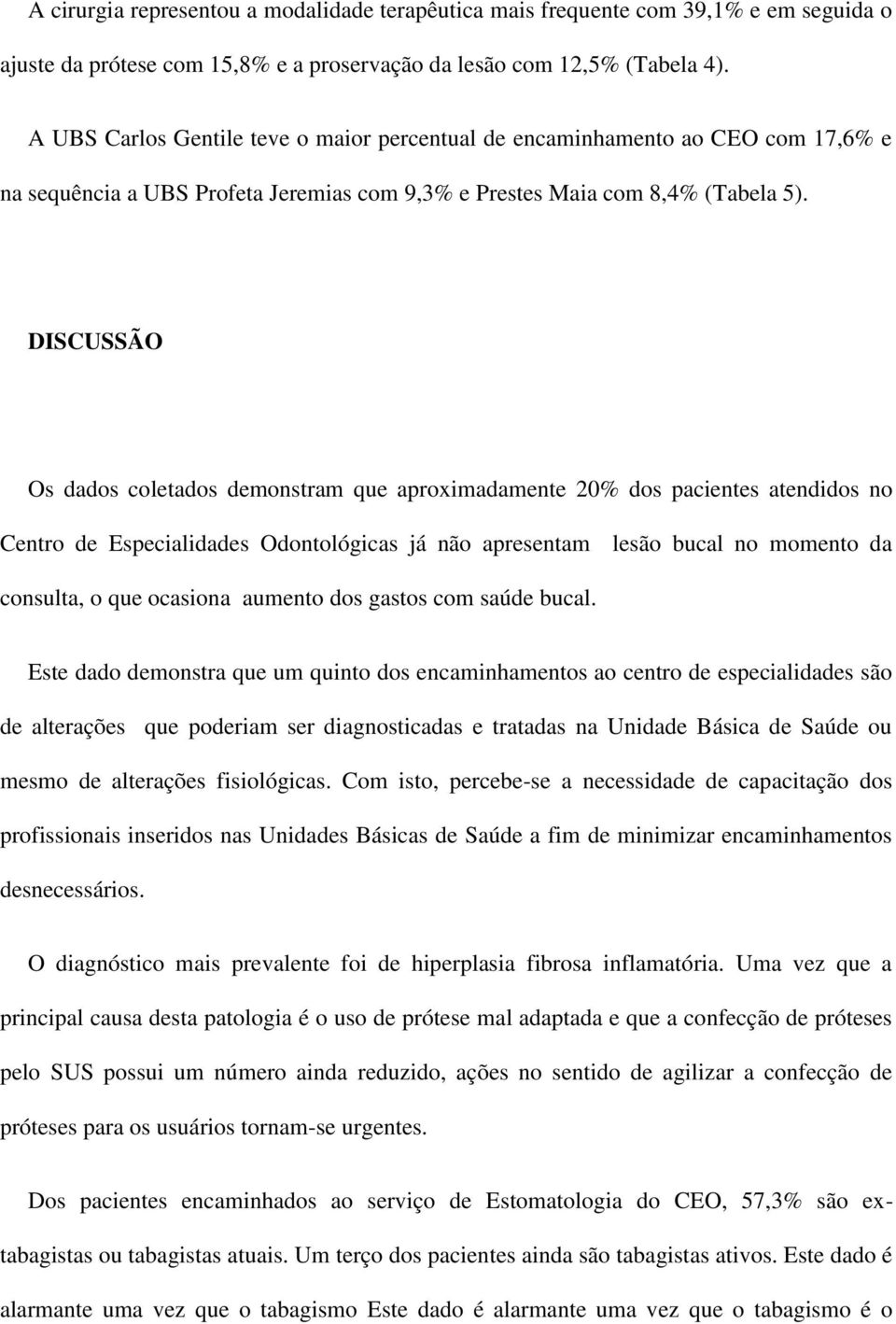 A cirurgia representou a modalidade terapêutica mais frequente com 39,1% e em seguida o ajuste da prótese com 15,8% e a proservação da lesão com 12,5% (Tabela 4).

A UBS Carlos Gentile teve o maior percentual de encaminhamento ao CEO com 17,6% e na sequência a UBS Profeta Jeremias com 9,3% e Prestes Maia com 8,4% (Tabela 5).

DISCUSSÃO

Os dados coletados demonstram que aproximadamente 20% dos pacientes atendidos no Centro de Especialidades Odontológicas já não apresentam lesão bucal no momento da consulta, o que ocasiona aumento dos gastos com saúde bucal.

Este dado demonstra que um quinto dos encaminhamentos ao centro de especialidades são de alterações que poderiam ser diagnosticadas e tratadas na Unidade Básica de Saúde ou mesmo de alterações fisiológicas. Com isto, percebe-se a necessidade de capacitação dos profissionais inseridos nas Unidades Básicas de Saúde a fim de minimizar encaminhamentos desnecessários.

O diagnóstico mais prevalente foi de hiperplasia fibrosa inflamatória. Uma vez que a principal causa desta patologia é o uso de prótese mal adaptada e que a confecção de próteses pelo SUS possui um número ainda reduzido, ações no sentido de agilizar a confecção de próteses para os usuários tornam-se urgentes.

Dos pacientes encaminhados ao serviço de Estomatologia do CEO, 57,3% são ex-tabagistas ou tabagistas atuais. Um terço dos pacientes ainda são tabagistas ativos. Este dado é alarmante uma vez que o tabagismo Este dado é alarmante uma vez que o tabagismo é o